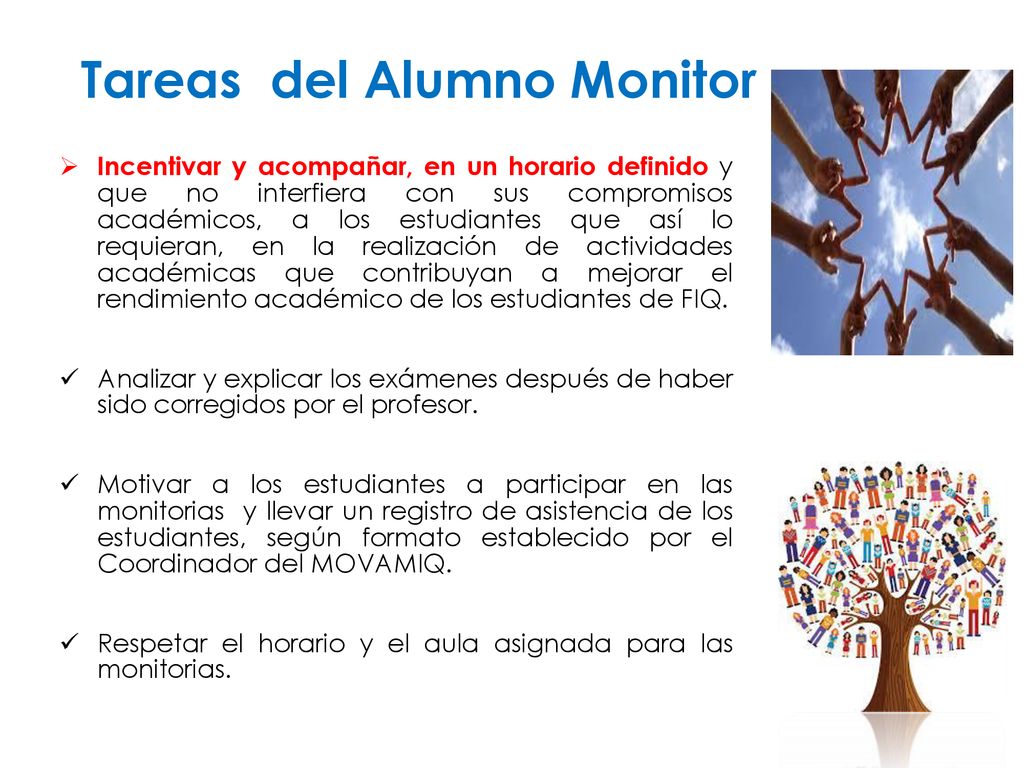 Tareas del Alumno Monitor

➢ Incentivar y acompañar, en un horario definido y que no interfiera con sus compromisos académicos, a los estudiantes que así lo requieran, en la realización de actividades académicas que contribuyan a mejorar el rendimiento académico de los estudiantes de FIQ.

✓ Analizar y explicar los exámenes después de haber sido corregidos por el profesor.

✓ Motivar a los estudiantes a participar en las monitorias y llevar un registro de asistencia de los estudiantes, según formato establecido por el Coordinador del MOVAMIQ.

✓ Respetar el horario y el aula asignada para las monitorias.